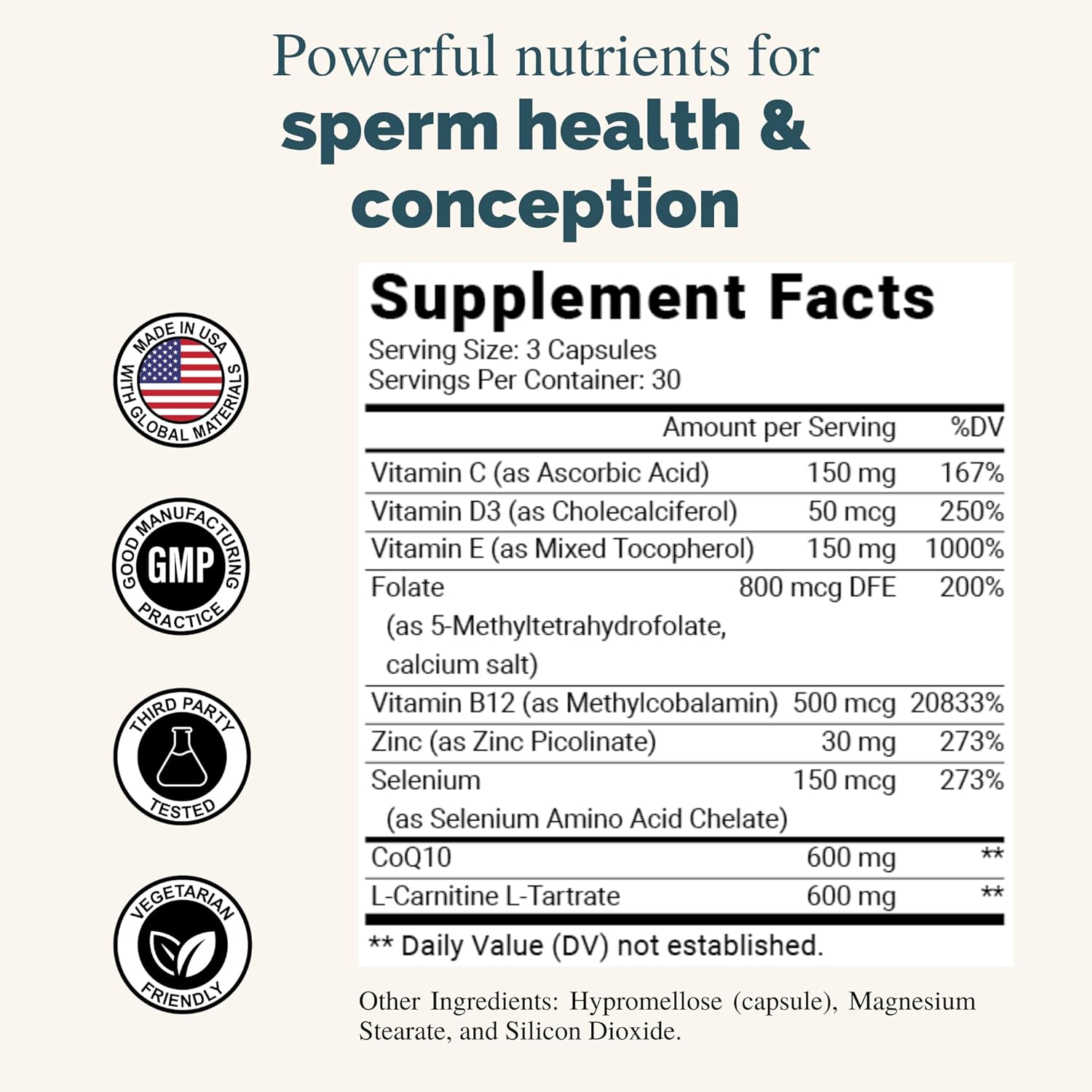 Powerful nutrients for
sperm health &
conception

MADE IN USA
WITH GLOBAL MATERIALS

GOOD MANUFACTURING PRACTICE
GMP

THIRD PARTY
TESTED

VEGETARIAN
FRIENDLY

Supplement Facts
Serving Size: 3 Capsules
Servings Per Container: 30

| | Amount per Serving | %DV |
|---|---|---|
| Vitamin C (as Ascorbic Acid) | 150 mg | 167% |
| Vitamin D3 (as Cholecalciferol) | 50 mcg | 250% |
| Vitamin E (as Mixed Tocopherol) | 150 mg | 1000% |
| Folate (as 5-Methyltetrahydrofolate, calcium salt) | 800 mcg DFE | 200% |
| Vitamin B12 (as Methylcobalamin) | 500 mcg | 20833% |
| Zinc (as Zinc Picolinate) | 30 mg | 273% |
| Selenium (as Selenium Amino Acid Chelate) | 150 mcg | 273% |
| CoQ10 | 600 mg | ** |
| L-Carnitine L-Tartrate | 600 mg | ** |

** Daily Value (DV) not established.

Other Ingredients: Hypromellose (capsule), Magnesium Stearate, and Silicon Dioxide.